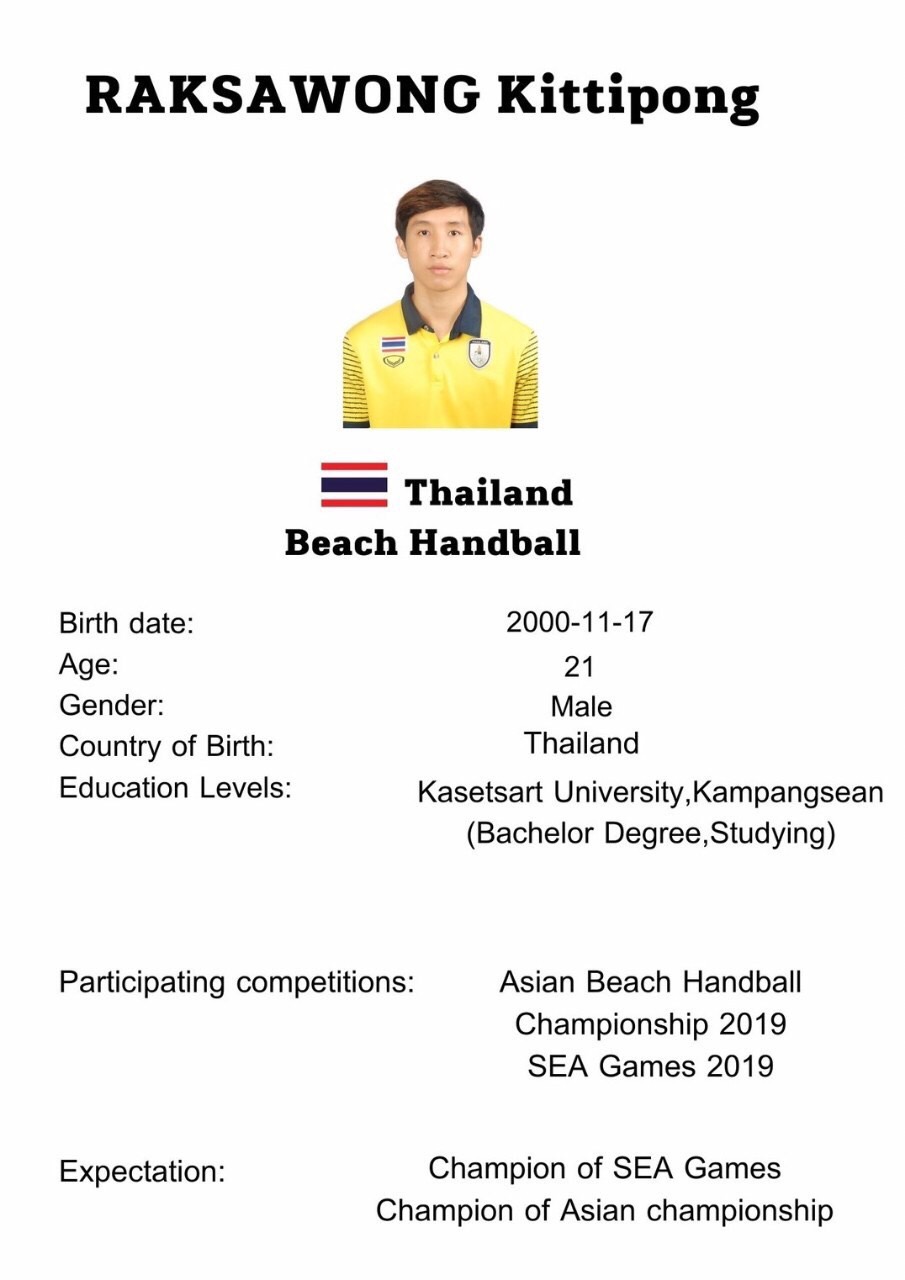 RAKSAWONG Kittipong

Thailand
Beach Handball

Birth date: 2000-11-17
Age: 21
Gender: Male
Country of Birth: Thailand
Education Levels: Kasetsart University,Kampangsean
(Bachelor Degree,Studying)

Participating competitions: Asian Beach Handball
Championship 2019
SEA Games 2019

Expectation: Champion of SEA Games
Champion of Asian championship